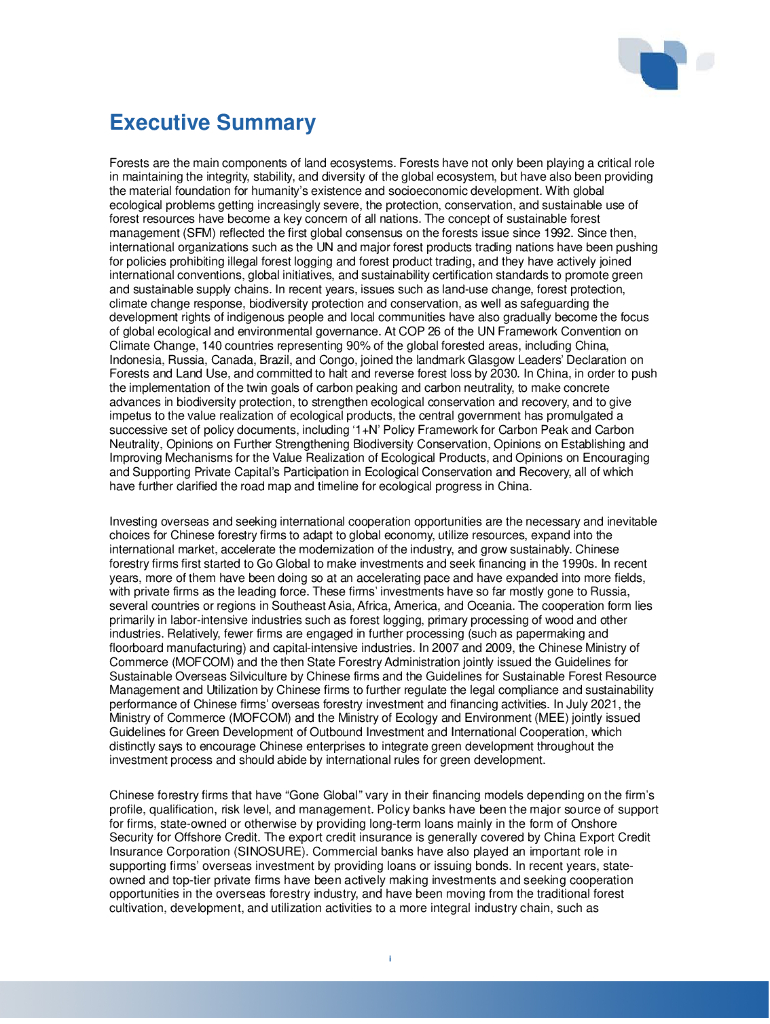 Executive Summary

Forests are the main components of land ecosystems. Forests have not only been playing a critical role in maintaining the integrity, stability, and diversity of the global ecosystem, but have also been providing the material foundation for humanity's existence and socioeconomic development. With global ecological problems getting increasingly severe, the protection, conservation, and sustainable use of forest resources have become a key concern of all nations. The concept of sustainable forest management (SFM) reflected the first global consensus on the forests issue since 1992. Since then, international organizations such as the UN and major forest products trading nations have been pushing for policies prohibiting illegal forest logging and forest product trading, and they have actively joined international conventions, global initiatives, and sustainability certification standards to promote green and sustainable supply chains. In recent years, issues such as land-use change, forest protection, climate change response, biodiversity protection and conservation, as well as safeguarding the development rights of indigenous people and local communities have also gradually become the focus of global ecological and environmental governance. At COP 26 of the UN Framework Convention on Climate Change, 140 countries representing 90% of the global forested areas, including China, Indonesia, Russia, Canada, Brazil, and Congo, joined the landmark Glasgow Leaders' Declaration on Forests and Land Use, and committed to halt and reverse forest loss by 2030. In China, in order to push the implementation of the twin goals of carbon peaking and carbon neutrality, to make concrete advances in biodiversity protection, to strengthen ecological conservation and recovery, and to give impetus to the value realization of ecological products, the central government has promulgated a successive set of policy documents, including '1+N' Policy Framework for Carbon Peak and Carbon Neutrality, Opinions on Further Strengthening Biodiversity Conservation, Opinions on Establishing and Improving Mechanisms for the Value Realization of Ecological Products, and Opinions on Encouraging and Supporting Private Capital's Participation in Ecological Conservation and Recovery, all of which have further clarified the road map and timeline for ecological progress in China.

Investing overseas and seeking international cooperation opportunities are the necessary and inevitable choices for Chinese forestry firms to adapt to global economy, utilize resources, expand into the international market, accelerate the modernization of the industry, and grow sustainably. Chinese forestry firms first started to Go Global to make investments and seek financing in the 1990s. In recent years, more of them have been doing so at an accelerating pace and have expanded into more fields, with private firms as the leading force. These firms' investments have so far mostly gone to Russia, several countries or regions in Southeast Asia, Africa, America, and Oceania. The cooperation form lies primarily in labor-intensive industries such as forest logging, primary processing of wood and other industries. Relatively, fewer firms are engaged in further processing (such as papermaking and floorboard manufacturing) and capital-intensive industries. In 2007 and 2009, the Chinese Ministry of Commerce (MOFCOM) and the then State Forestry Administration jointly issued the Guidelines for Sustainable Overseas Silviculture by Chinese firms and the Guidelines for Sustainable Forest Resource Management and Utilization by Chinese firms to further regulate the legal compliance and sustainability performance of Chinese firms' overseas forestry investment and financing activities. In July 2021, the Ministry of Commerce (MOFCOM) and the Ministry of Ecology and Environment (MEE) jointly issued Guidelines for Green Development of Outbound Investment and International Cooperation, which distinctly says to encourage Chinese enterprises to integrate green development throughout the investment process and should abide by international rules for green development.

Chinese forestry firms that have "Gone Global" vary in their financing models depending on the firm's profile, qualification, risk level, and management. Policy banks have been the major source of support for firms, state-owned or otherwise by providing long-term loans mainly in the form of Onshore Security for Offshore Credit. The export credit insurance is generally covered by China Export Credit Insurance Corporation (SINOSURE). Commercial banks have also played an important role in supporting firms' overseas investment by providing loans or issuing bonds. In recent years, state-owned and top-tier private firms have been actively making investments and seeking cooperation opportunities in the overseas forestry industry, and have been moving from the traditional forest cultivation, development, and utilization activities to a more integral industry chain, such as

i